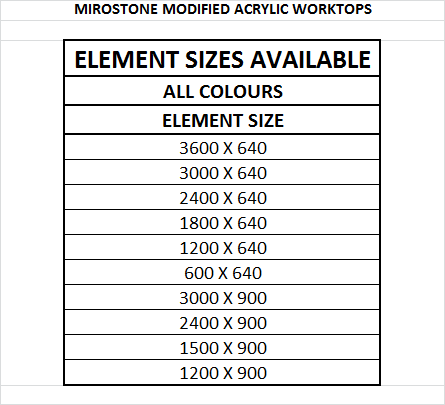 MIROSTONE MODIFIED ACRYLIC WORKTOPS

| ELEMENT SIZES AVAILABLE |
|---|
| ALL COLOURS |
| ELEMENT SIZE |
| 3600 X 640 |
| 3000 X 640 |
| 2400 X 640 |
| 1800 X 640 |
| 1200 X 640 |
| 600 X 640 |
| 3000 X 900 |
| 2400 X 900 |
| 1500 X 900 |
| 1200 X 900 |